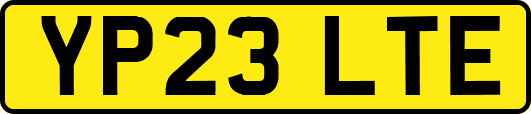 YP23 LTE